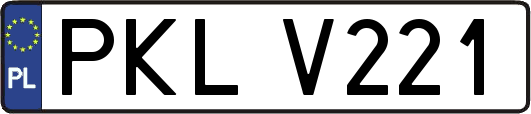 PL
PKL V221